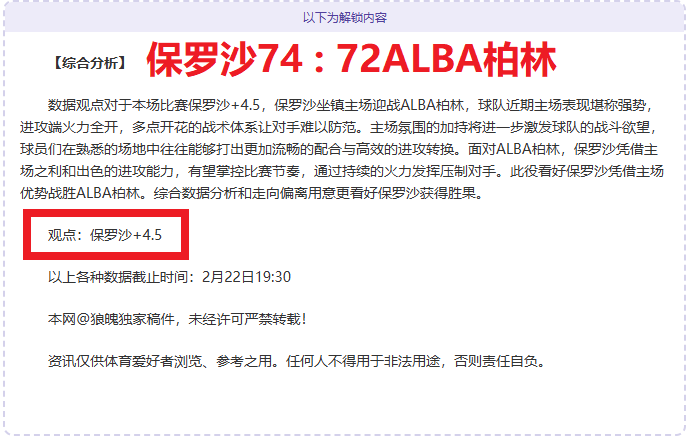 以下为解锁内容

【综合分析】 保罗沙74：72ALBA柏林

数据观点对于本场比赛保罗沙+4.5，保罗沙坐镇主场迎战ALBA柏林，球队近期主场表现堪称强势，进攻端火力全开，多点开花的战术体系让对手难以防范。主场氛围的加持将进一步激发球队的战斗欲望，球员们在熟悉的场地中往往能够打出更加流畅的配合与高效的进攻转换。面对ALBA柏林，保罗沙凭借主场之利和出色的进攻能力，有望掌控比赛节奏，通过持续的火力发挥压制对手。此役看好保罗沙凭借主场优势战胜ALBA柏林。综合数据分析和走向偏离用意更看好保罗沙获得胜果。

观点：保罗沙+4.5

以上各种数据截止时间：2月22日19:30

本网@狼魄独家稿件，未经许可严禁转载！

资讯仅供体育爱好者浏览、参考之用。任何人不得用于非法用途，否则责任自负。